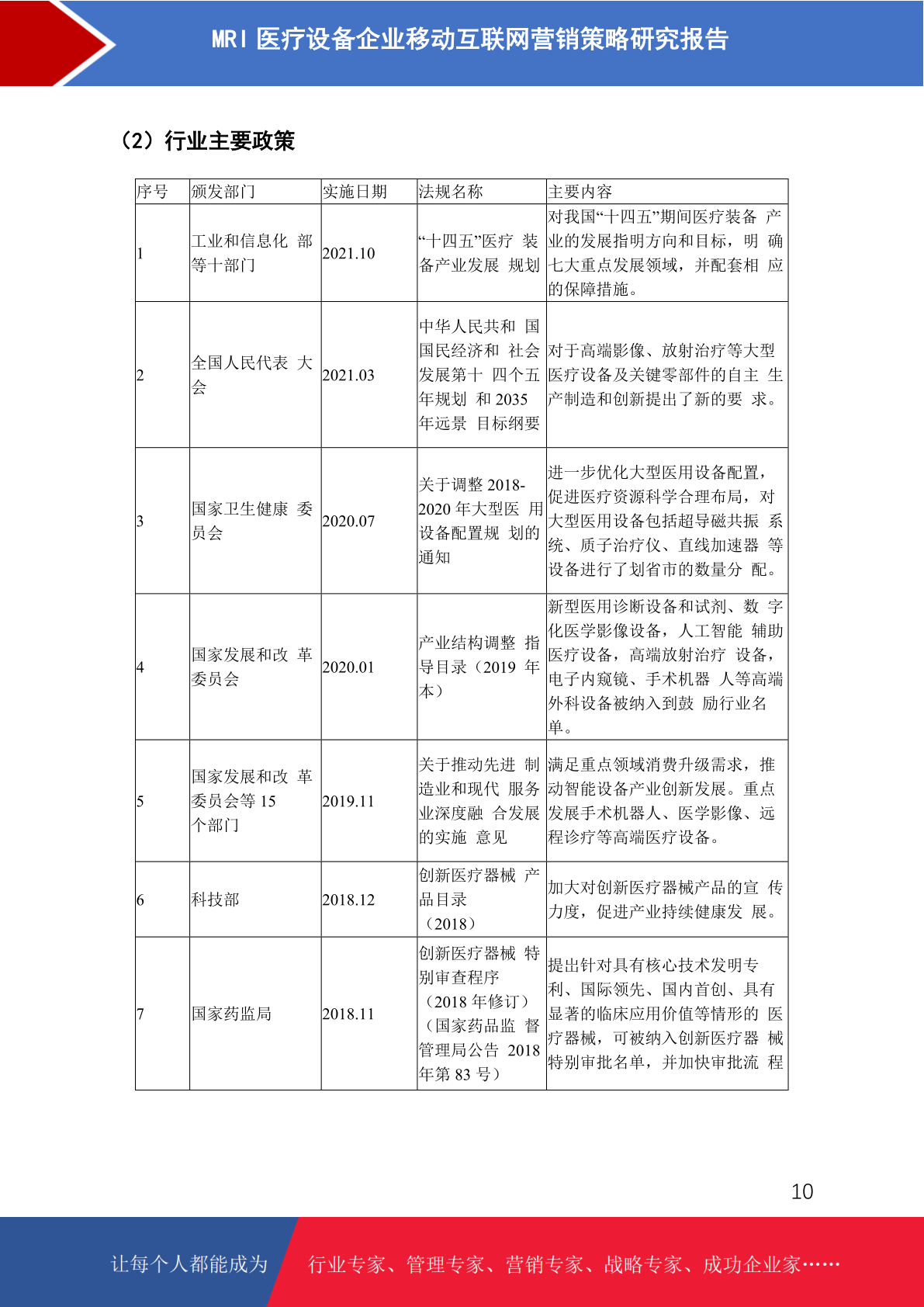 MRI 医疗设备企业移动互联网营销策略研究报告

（2）行业主要政策

| 序号 | 颁发部门 | 实施日期 | 法规名称 | 主要内容 |
|---|---|---|---|---|
| 1 | 工业和信息化 部等十部门 | 2021.10 | “十四五”医疗 装备产业发展 规划 | 对我国“十四五”期间医疗装备 产业的发展指明方向和目标，明 确七大重点发展领域，并配套相 应的保障措施。 |
| 2 | 全国人民代表 大会 | 2021.03 | 中华人民共和 国国民经济和 社会发展第十 四个五年规划 和 2035 年远景 目标纲要 | 对于高端影像、放射治疗等大型医疗设备及关键零部件的自主 生产制造和创新提出了新的要 求。 |
| 3 | 国家卫生健康 委员会 | 2020.07 | 关于调整 2018-2020 年大型医 用设备配置规 划的通知 | 进一步优化大型医用设备配置，促进医疗资源科学合理布局，对大型医用设备包括超导磁共振 系统、质子治疗仪、直线加速器 等设备进行了划省市的数量分 配。 |
| 4 | 国家发展和改 革委员会 | 2020.01 | 产业结构调整 指导目录（2019 年本） | 新型医用诊断设备和试剂、数 字化医学影像设备，人工智能 辅助医疗设备，高端放射治疗 设备，电子内窥镜、手术机器 人等高端外科设备被纳入到鼓 励行业名单。 |
| 5 | 国家发展和改 革委员会等 15 个部门 | 2019.11 | 关于推动先进 制造业和现代 服务业深度融 合发展的实施 意见 | 满足重点领域消费升级需求，推动智能设备产业创新发展。重点发展手术机器人、医学影像、远程诊疗等高端医疗设备。 |
| 6 | 科技部 | 2018.12 | 创新医疗器械 产品目录（2018） | 加大对创新医疗器械产品的宣 传力度，促进产业持续健康发 展。 |
| 7 | 国家药监局 | 2018.11 | 创新医疗器械 特别审查程序（2018 年修订）（国家药品监 督管理局公告 2018 年第 83 号） | 提出针对具有核心技术发明专利、国际领先、国内首创、具有显著的临床应用价值等情形的 医疗器械，可被纳入创新医疗器 械特别审批名单，并加快审批流 程 |

10

让每个人都能成为 行业专家、管理专家、营销专家、战略专家、成功企业家……